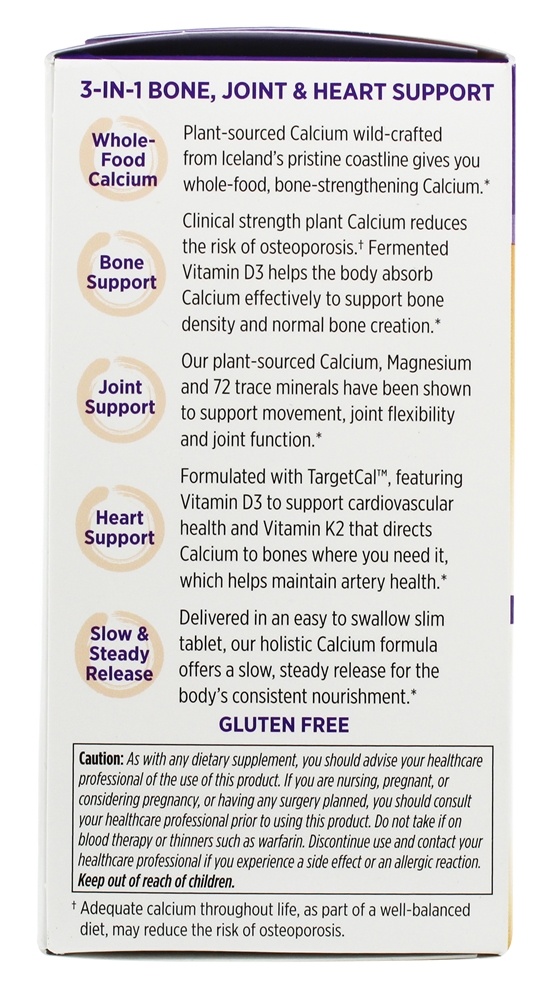 3-IN-1 BONE, JOINT & HEART SUPPORT

Whole-Food Calcium

Plant-sourced Calcium wild-crafted from Iceland's pristine coastline gives you whole-food, bone-strengthening Calcium.*

Bone Support

Clinical strength plant Calcium reduces the risk of osteoporosis.† Fermented Vitamin D3 helps the body absorb Calcium effectively to support bone density and normal bone creation.*

Joint Support

Our plant-sourced Calcium, Magnesium and 72 trace minerals have been shown to support movement, joint flexibility and joint function.*

Heart Support

Formulated with TargetCal™, featuring Vitamin D3 to support cardiovascular health and Vitamin K2 that directs Calcium to bones where you need it, which helps maintain artery health.*

Slow & Steady Release

Delivered in an easy to swallow slim tablet, our holistic Calcium formula offers a slow, steady release for the body's consistent nourishment.*

GLUTEN FREE

Caution: As with any dietary supplement, you should advise your healthcare professional of the use of this product. If you are nursing, pregnant, or considering pregnancy, or having any surgery planned, you should consult your healthcare professional prior to using this product. Do not take if on blood therapy or thinners such as warfarin. Discontinue use and contact your healthcare professional if you experience a side effect or an allergic reaction. Keep out of reach of children.

† Adequate calcium throughout life, as part of a well-balanced diet, may reduce the risk of osteoporosis.